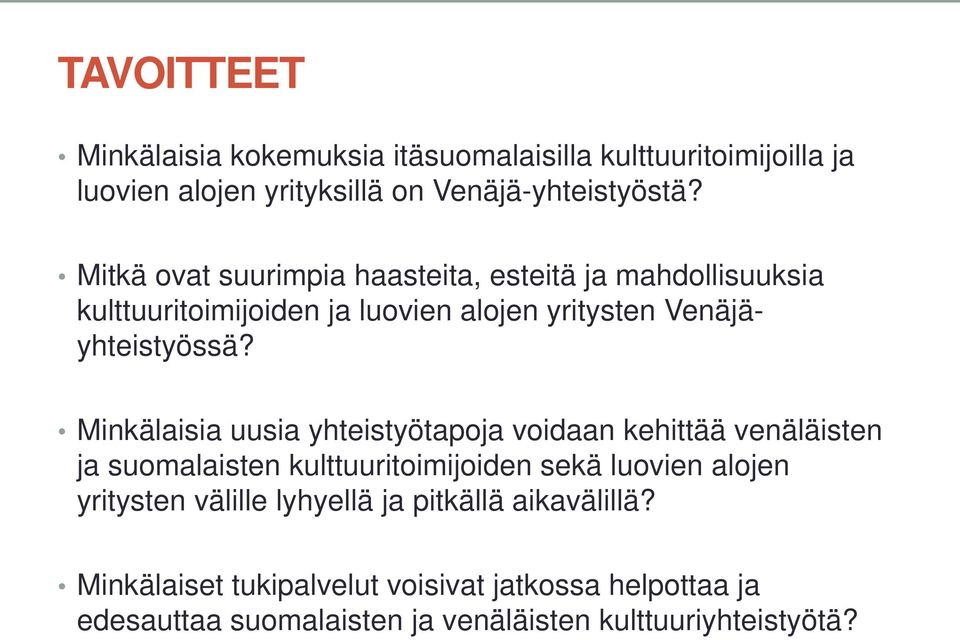 TAVOITTEET

• Minkälaisia kokemuksia itäsuomalaisilla kulttuuritoimijoilla ja luovien alojen yrityksillä on Venäjä-yhteistyöstä?

• Mitkä ovat suurimpia haasteita, esteitä ja mahdollisuuksia kulttuuritoimijoiden ja luovien alojen yritysten Venäjä-yhteistyössä?

• Minkälaisia uusia yhteistyötapoja voidaan kehittää venäläisten ja suomalaisten kulttuuritoimijoiden sekä luovien alojen yritysten välille lyhyellä ja pitkällä aikavälillä?

• Minkälaiset tukipalvelut voisivat jatkossa helpottaa ja edesauttaa suomalaisten ja venäläisten kulttuuriyhteistyötä?